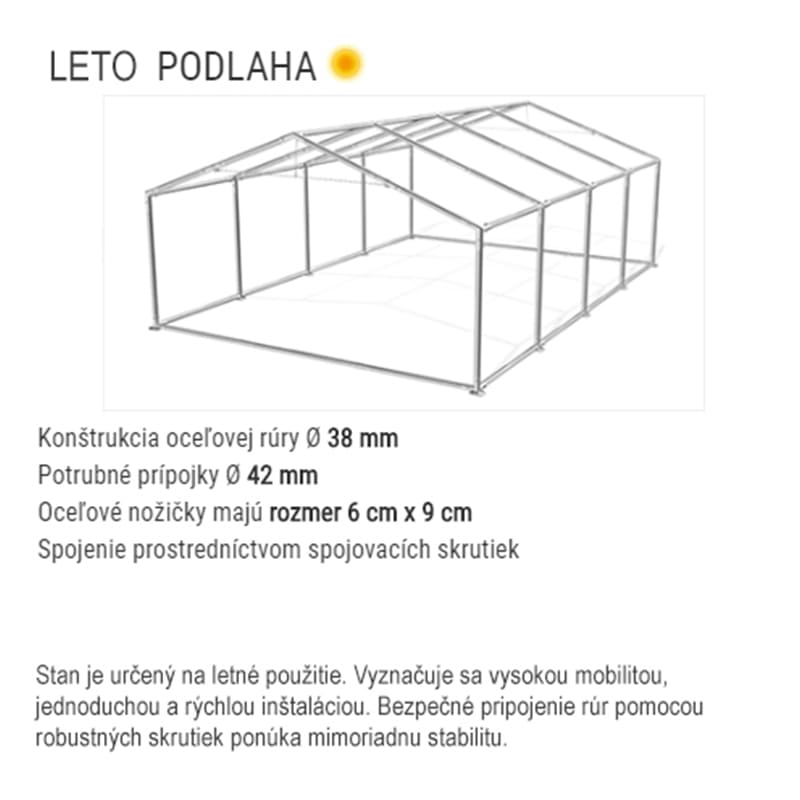 LETO PODLAHA

Konštrukcia oceľovej rúry Ø 38 mm
Potrubné prípojky Ø 42 mm
Oceľové nožičky majú rozmer 6 cm x 9 cm
Spojenie prostredníctvom spojovacích skrutiek

Stan je určený na letné použitie. Vyznačuje sa vysokou mobilitou, jednoduchou a rýchlou inštaláciou. Bezpečné pripojenie rúr pomocou robustných skrutiek ponúka mimoriadnu stabilitu.